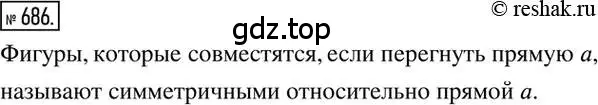 № 686.

© reshak.ru

gdz.top

Фигуры, которые совместятся, если перегнуть прямую $a$, называют симметричными относительно прямой $a$.